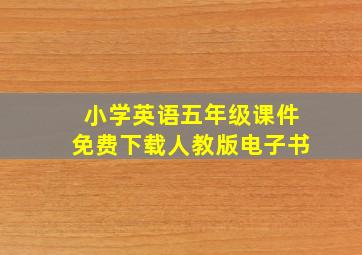 小学英语五年级课件
免费下载人教版电子书